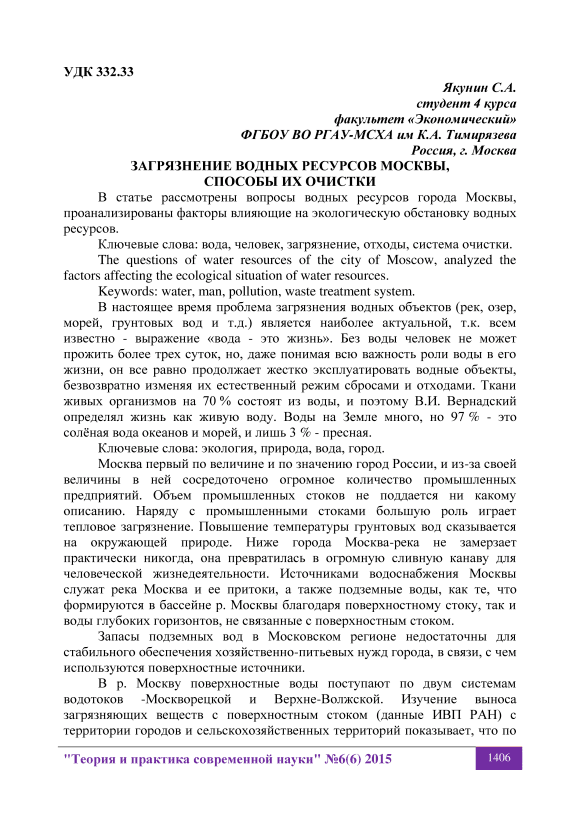 УДК 332.33

Якунин С.А.
студент 4 курса
факультет «Экономический»
ФГБОУ ВО РГАУ-МСХА им К.А. Тимирязева
Россия, г. Москва

ЗАГРЯЗНЕНИЕ ВОДНЫХ РЕСУРСОВ МОСКВЫ, СПОСОБЫ ИХ ОЧИСТКИ

В статье рассмотрены вопросы водных ресурсов города Москвы, проанализированы факторы влияющие на экологическую обстановку водных ресурсов.

Ключевые слова: вода, человек, загрязнение, отходы, система очистки.

The questions of water resources of the city of Moscow, analyzed the factors affecting the ecological situation of water resources.

Keywords: water, man, pollution, waste treatment system.

В настоящее время проблема загрязнения водных объектов (рек, озер, морей, грунтовых вод и т.д.) является наиболее актуальной, т.к. всем известно - выражение «вода - это жизнь». Без воды человек не может прожить более трех суток, но, даже понимая всю важность роли воды в его жизни, он все равно продолжает жестко эксплуатировать водные объекты, безвозвратно изменяя их естественный режим сбросами и отходами. Ткани живых организмов на 70 % состоят из воды, и поэтому В.И. Вернадский определял жизнь как живую воду. Воды на Земле много, но 97 % - это солёная вода океанов и морей, и лишь 3 % - пресная.

Ключевые слова: экология, природа, вода, город.

Москва первый по величине и по значению город России, и из-за своей величины в ней сосредоточено огромное количество промышленных предприятий. Объем промышленных стоков не поддается ни какому описанию. Наряду с промышленными стоками большую роль играет тепловое загрязнение. Повышение температуры грунтовых вод сказывается на окружающей природе. Ниже города Москва-река не замерзает практически никогда, она превратилась в огромную сливную канаву для человеческой жизнедеятельности. Источниками водоснабжения Москвы служат река Москва и ее притоки, а также подземные воды, как те, что формируются в бассейне р. Москвы благодаря поверхностному стоку, так и воды глубоких горизонтов, не связанные с поверхностным стоком.

Запасы подземных вод в Московском регионе недостаточны для стабильного обеспечения хозяйственно-питьевых нужд города, в связи, с чем используются поверхностные источники.

В р. Москву поверхностные воды поступают по двум системам водотоков -Москворецкой и Верхне-Волжской. Изучение выноса загрязняющих веществ с поверхностным стоком (данные ИВП РАН) с территории городов и сельскохозяйственных территорий показывает, что по

"Теория и практика современной науки" №6(6) 2015 1406